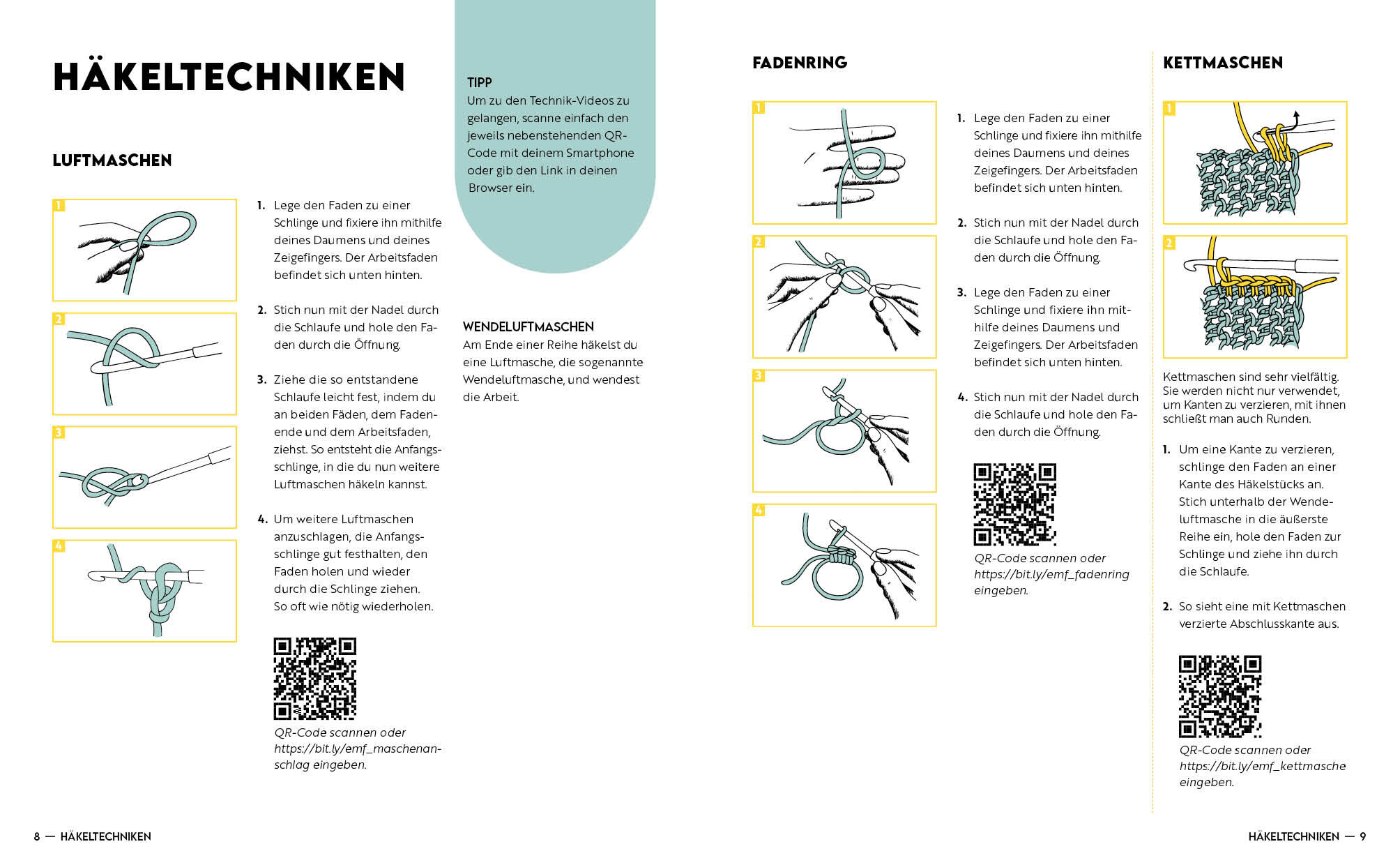 HÄKELTECHNIKEN

LUFTMASCHEN

1

2

3

4

1. Lege den Faden zu einer Schlinge und fixiere ihn mithilfe deines Daumens und deines Zeigefingers. Der Arbeitsfaden befindet sich unten hinten.

2. Stich nun mit der Nadel durch die Schlaufe und hole den Faden durch die Öffnung.

3. Ziehe die so entstandene Schlaufe leicht fest, indem du an beiden Fäden, dem Fadenende und dem Arbeitsfaden, ziehst. So entsteht die Anfangsschlinge, in die du nun weitere Luftmaschen häkeln kannst.

4. Um weitere Luftmaschen anzuschlagen, die Anfangsschlinge gut festhalten, den Faden holen und wieder durch die Schlinge ziehen. So oft wie nötig wiederholen.

QR-Code scannen oder https://bit.ly/emf_maschenanschlag eingeben.

TIPP
Um zu den Technik-Videos zu gelangen, scanne einfach den jeweils nebenstehenden QR-Code mit deinem Smartphone oder gib den Link in deinen Browser ein.

WENDELUFTMASCHEN
Am Ende einer Reihe häkelst du eine Luftmasche, die sogenannte Wendeluftmasche, und wendest die Arbeit.

FADENRING

1

2

3

4

1. Lege den Faden zu einer Schlinge und fixiere ihn mithilfe deines Daumens und deines Zeigefingers. Der Arbeitsfaden befindet sich unten hinten.

2. Stich nun mit der Nadel durch die Schlaufe und hole den Faden durch die Öffnung.

3. Lege den Faden zu einer Schlinge und fixiere ihn mithilfe deines Daumens und Zeigefingers. Der Arbeitsfaden befindet sich unten hinten.

4. Stich nun mit der Nadel durch die Schlaufe und hole den Faden durch die Öffnung.

QR-Code scannen oder https://bit.ly/emf_fadenring eingeben.

KETTMASCHEN

1

2

Kettmaschen sind sehr vielfältig. Sie werden nicht nur verwendet, um Kanten zu verzieren, mit ihnen schließt man auch Runden.

1. Um eine Kante zu verzieren, schlinge den Faden an einer Kante des Häkelstücks an. Stich unterhalb der Wendeluftmasche in die äußerste Reihe ein, hole den Faden zur Schlinge und ziehe ihn durch die Schlaufe.

2. So sieht eine mit Kettmaschen verzierte Abschlusskante aus.

QR-Code scannen oder https://bit.ly/emf_kettmasche eingeben.

8 — HÄKELTECHNIKEN

HÄKELTECHNIKEN — 9